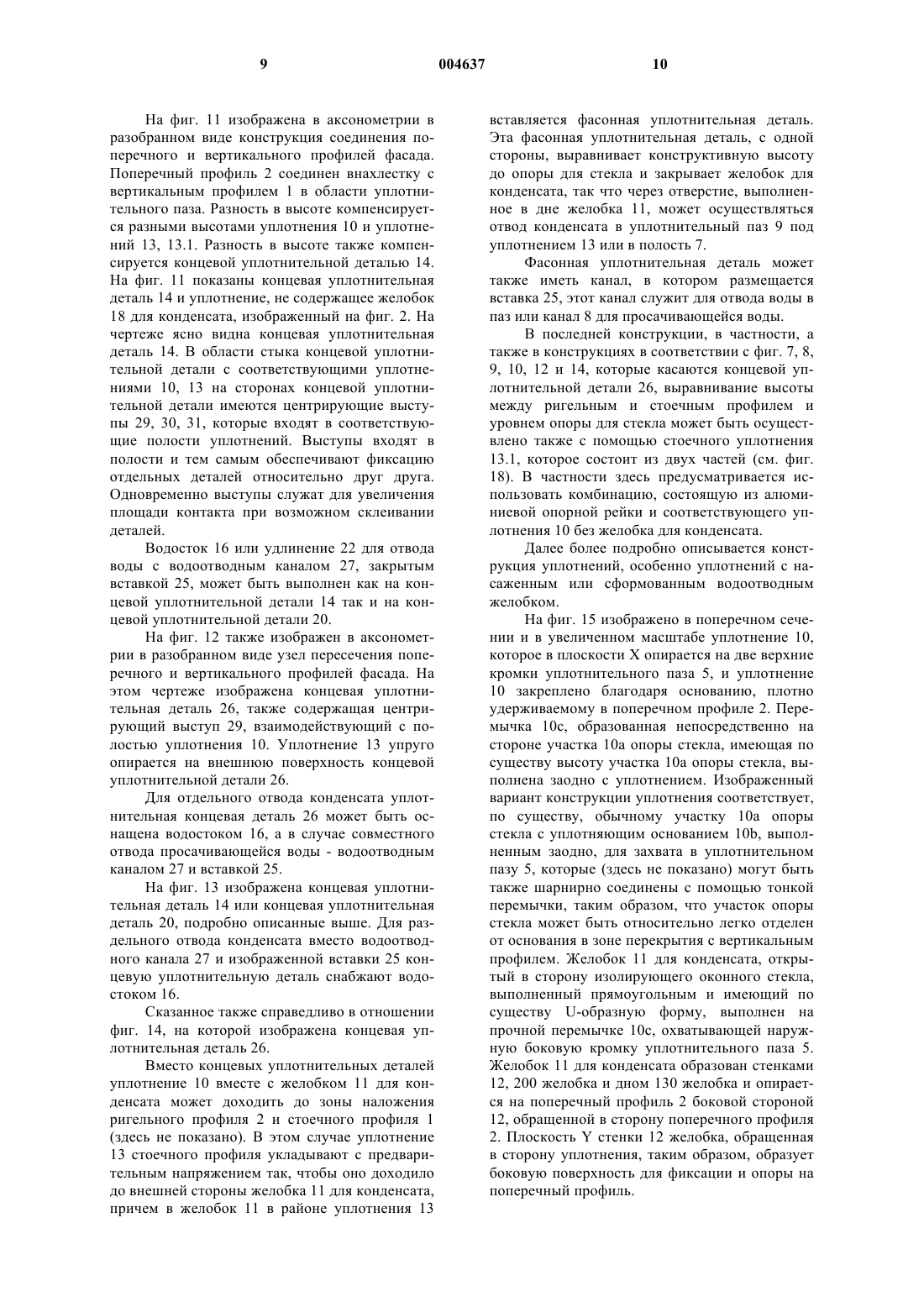 9 004637 10

На фиг. 11 изображена в аксонометрии в разобранном виде конструкция соединения поперечного и вертикального профилей фасада. Поперечный профиль 2 соединен внахлестку с вертикальным профилем 1 в области уплотнительного паза. Разность в высоте компенсируется разными высотами уплотнения 10 и уплотнений 13, 13.1. Разность в высоте также компенсируется концевой уплотнительной деталью 14. На фиг. 11 показаны концевая уплотнительная деталь 14 и уплотнение, не содержащее желобок 18 для конденсата, изображенный на фиг. 2. На чертеже ясно видна концевая уплотнительная деталь 14. В области стыка концевой уплотнительной детали с соответствующими уплотнениями 10, 13 на сторонах концевой уплотнительной детали имеются центрирующие выступы 29, 30, 31, которые входят в соответствующие полости уплотнений. Выступы входят в полости и тем самым обеспечивают фиксацию отдельных деталей относительно друг друга. Одновременно выступы служат для увеличения площади контакта при возможном склеивании деталей.

Водосток 16 или удлинение 22 для отвода воды с водоотводным каналом 27, закрытым вставкой 25, может быть выполнен как на концевой уплотнительной детали 14 так и на концевой уплотнительной детали 20.

На фиг. 12 также изображен в аксонометрии в разобранном виде узел пересечения поперечного и вертикального профилей фасада. На этом чертеже изображена концевая уплотнительная деталь 26, также содержащая центрирующий выступ 29, взаимодействующий с полостью уплотнения 10. Уплотнение 13 упруго опирается на внешнюю поверхность концевой уплотнительной детали 26.

Для отдельного отвода конденсата уплотнительная концевая деталь 26 может быть оснащена водостоком 16, а в случае совместного отвода просачивающейся воды - водоотводным каналом 27 и вставкой 25.

На фиг. 13 изображена концевая уплотнительная деталь 14 или концевая уплотнительная деталь 20, подробно описанные выше. Для раздельного отвода конденсата вместо водоотводного канала 27 и изображенной вставки 25 концевую уплотнительную деталь снабжают водостоком 16.

Сказанное также справедливо в отношении фиг. 14, на которой изображена концевая уплотнительная деталь 26.

Вместо концевых уплотнительных деталей уплотнение 10 вместе с желобком 11 для конденсата может доходить до зоны наложения ригельного профиля 2 и стоечного профиля 1 (здесь не показано). В этом случае уплотнение 13 стоечного профиля укладывают с предварительным напряжением так, чтобы оно доходило до внешней стороны желобка 11 для конденсата, причем в желобок 11 в районе уплотнения 13 вставляется фасонная уплотнительная деталь. Эта фасонная уплотнительная деталь, с одной стороны, выравнивает конструктивную высоту до опоры для стекла и закрывает желобок для конденсата, так что через отверстие, выполненное в дне желобка 11, может осуществляться отвод конденсата в уплотнительный паз 9 под уплотнением 13 или в полость 7.

Фасонная уплотнительная деталь может также иметь канал, в котором размещается вставка 25, этот канал служит для отвода воды в паз или канал 8 для просачивающейся воды.

В последней конструкции, в частности, а также в конструкциях в соответствии с фиг. 7, 8, 9, 10, 12 и 14, которые касаются концевой уплотнительной детали 26, выравнивание высоты между ригельным и стоечным профилем и уровнем опоры для стекла может быть осуществлено также с помощью стоечного уплотнения 13.1, которое состоит из двух частей (см. фиг. 18). В частности здесь предусматривается использовать комбинацию, состоящую из алюминиевой опорной рейки и соответствующего уплотнения 10 без желобка для конденсата.

Далее более подробно описывается конструкция уплотнений, особенно уплотнений с насаженным или сформованным водоотводным желобком.

На фиг. 15 изображено в поперечном сечении и в увеличенном масштабе уплотнение 10, которое в плоскости X опирается на две верхние кромки уплотнительного паза 5, и уплотнение 10 закреплено благодаря основанию, плотно удерживаемому в поперечном профиле 2. Перемычка 10c, образованная непосредственно на стороне участка 10a опоры стекла, имеющая по существу высоту участка 10a опоры стекла, выполнена заодно с уплотнением. Изображенный вариант конструкции уплотнения соответствует, по существу, обычному участку 10a опоры стекла с уплотняющим основанием 10b, выполненным заодно, для захвата в уплотнительном пазу 5, которые (здесь не показано) могут быть также шарнирно соединены с помощью тонкой перемычки, таким образом, что участок опоры стекла может быть относительно легко отделен от основания в зоне перекрытия с вертикальным профилем. Желобок 11 для конденсата, открытый в сторону изолирующего оконного стекла, выполненный прямоугольным и имеющий по существу U-образную форму, выполнен на прочной перемычке 10c, охватывающей наружную боковую кромку уплотнительного паза 5. Желобок 11 для конденсата образован стенками 12, 200 желобка и дном 130 желобка и опирается на поперечный профиль 2 боковой стороной 12, обращенной в сторону поперечного профиля 2. Плоскость Y стенки 12 желобка, обращенная в сторону уплотнения, таким образом, образует боковую поверхность для фиксации и опоры на поперечный профиль.